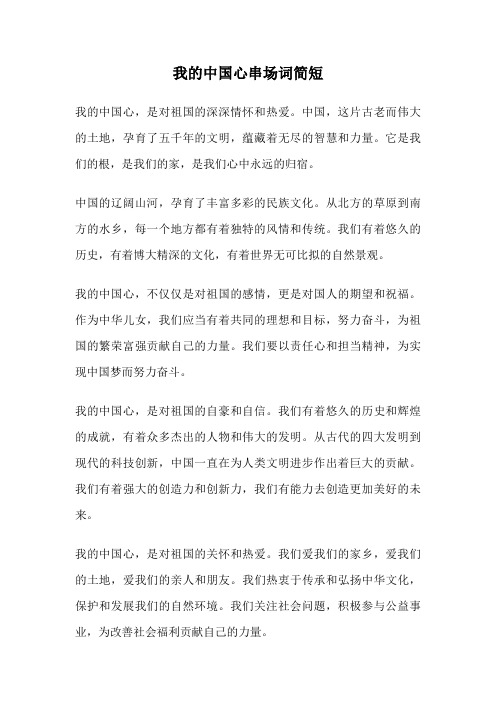 我的中国心串场词简短

我的中国心，是对祖国的深深情怀和热爱。中国，这片古老而伟大的土地，孕育了五千年的文明，蕴藏着无尽的智慧和力量。它是我们的根，是我们的家，是我们心中永远的归宿。

中国的辽阔山河，孕育了丰富多彩的民族文化。从北方的草原到南方的水乡，每一个地方都有着独特的风情和传统。我们有着悠久的历史，有着博大精深的文化，有着世界无可比拟的自然景观。

我的中国心，不仅仅是对祖国的感情，更是对国人的期望和祝福。作为中华儿女，我们应当有着共同的理想和目标，努力奋斗，为祖国的繁荣富强贡献自己的力量。我们要以责任心和担当精神，为实现中国梦而努力奋斗。

我的中国心，是对祖国的自豪和自信。我们有着悠久的历史和辉煌的成就，有着众多杰出的人物和伟大的发明。从古代的四大发明到现代的科技创新，中国一直在为人类文明进步作出着巨大的贡献。我们有着强大的创造力和创新力，我们有能力去创造更加美好的未来。

我的中国心，是对祖国的关怀和热爱。我们爱我们的家乡，爱我们的土地，爱我们的亲人和朋友。我们热衷于传承和弘扬中华文化，保护和发展我们的自然环境。我们关注社会问题，积极参与公益事业，为改善社会福利贡献自己的力量。